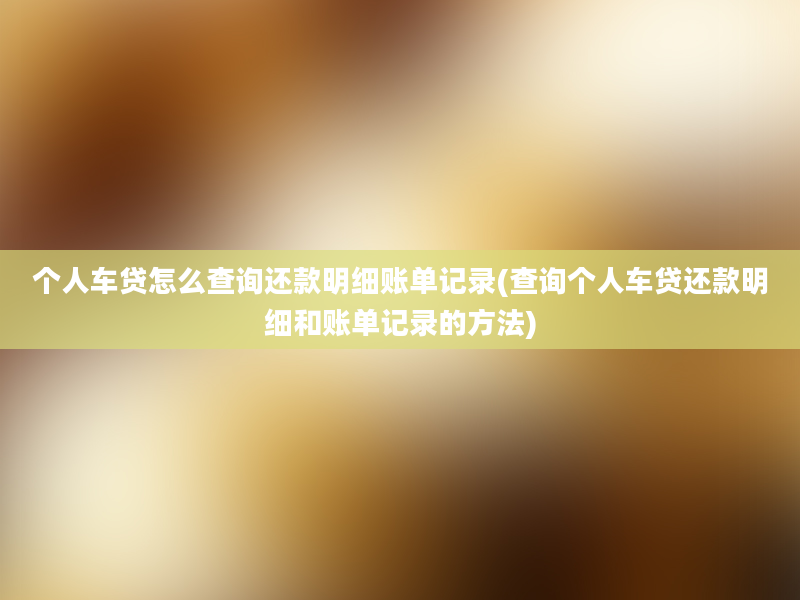 个人车贷怎么查询还款明细账单记录(查询个人车贷还款明细和账单记录的方法)